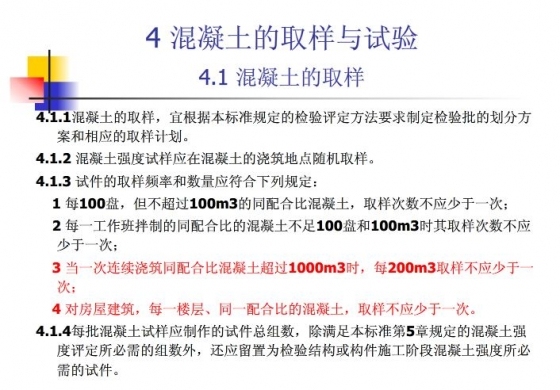 4 混凝土的取样与试验

4.1 混凝土的取样

4.1.1混凝土的取样，宜根据本标准规定的检验评定方法要求制定检验批的划分方案和相应的取样计划。

4.1.2 混凝土强度试样应在混凝土的浇筑地点随机取样。

4.1.3 试件的取样频率和数量应符合下列规定：

1 每100盘，但不超过100m3的同配合比混凝土，取样次数不应少于一次；

2 每一工作班拌制的同配合比的混凝土不足100盘和100m3时其取样次数不应少于一次；

3 当一次连续浇筑同配合比混凝土超过1000m3时，每200m3取样不应少于一次；

4 对房屋建筑，每一楼层、同一配合比的混凝土，取样不应少于一次。

4.1.4每批混凝土试样应制作的试件总组数，除满足本标准第5章规定的混凝土强度评定所必需的组数外，还应留置为检验结构或构件施工阶段混凝土强度所必需的试件。